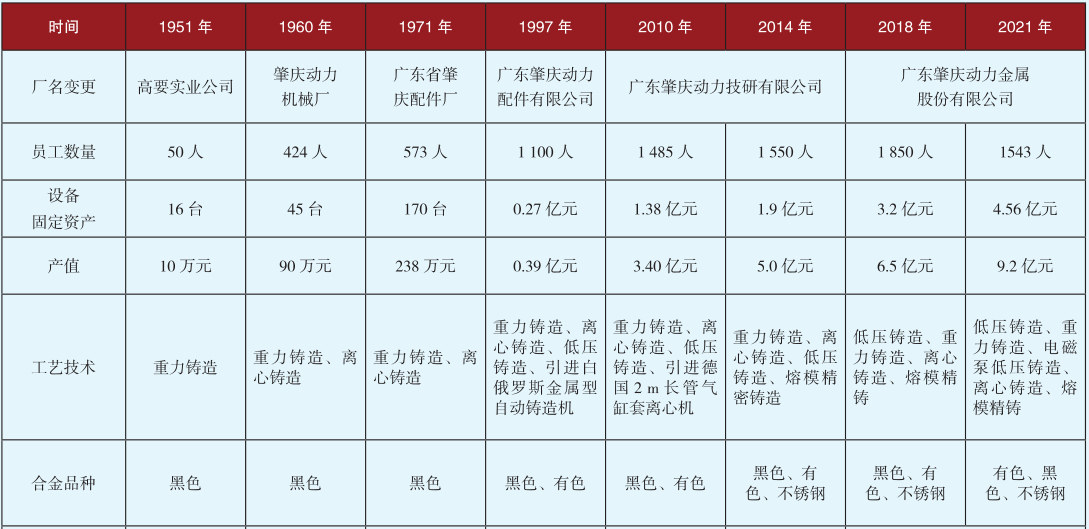 | 时间 | 1951年 | 1960年 | 1971年 | 1997年 | 2010年 | 2014年 | 2018年 | 2021年 |
|---|---|---|---|---|---|---|---|---|
| 厂名变更 | 高要实业公司 | 肇庆动力机械厂 | 广东省肇庆配件厂 | 广东肇庆动力配件有限公司 | 广东肇庆动力技研有限公司 | | 广东肇庆动力金属股份有限公司 | |
| 员工数量 | 50人 | 424人 | 573人 | 1 100人 | 1 485人 | 1 550人 | 1 850人 | 1543人 |
| 设备固定资产 | 16台 | 45台 | 170台 | 0.27亿元 | 1.38亿元 | 1.9亿元 | 3.2亿元 | 4.56亿元 |
| 产值 | 10万元 | 90万元 | 238万元 | 0.39亿元 | 3.40亿元 | 5.0亿元 | 6.5亿元 | 9.2亿元 |
| 工艺技术 | 重力铸造 | 重力铸造、离心铸造 | 重力铸造、离心铸造 | 重力铸造、离心铸造、低压铸造、引进白俄罗斯金属型自动铸造机 | 重力铸造、离心铸造、低压铸造、引进德国2 m长管气缸套离心机 | 重力铸造、离心铸造、低压铸造、熔模精密铸造 | 低压铸造、重力铸造、离心铸造、熔模精铸 | 低压铸造、重力铸造、电磁泵低压铸造、离心铸造、熔模精铸 |
| 合金品种 | 黑色 | 黑色 | 黑色 | 黑色、有色 | 黑色、有色 | 黑色、有色、不锈钢 | 黑色、有色、不锈钢 | 有色、黑色、不锈钢 |